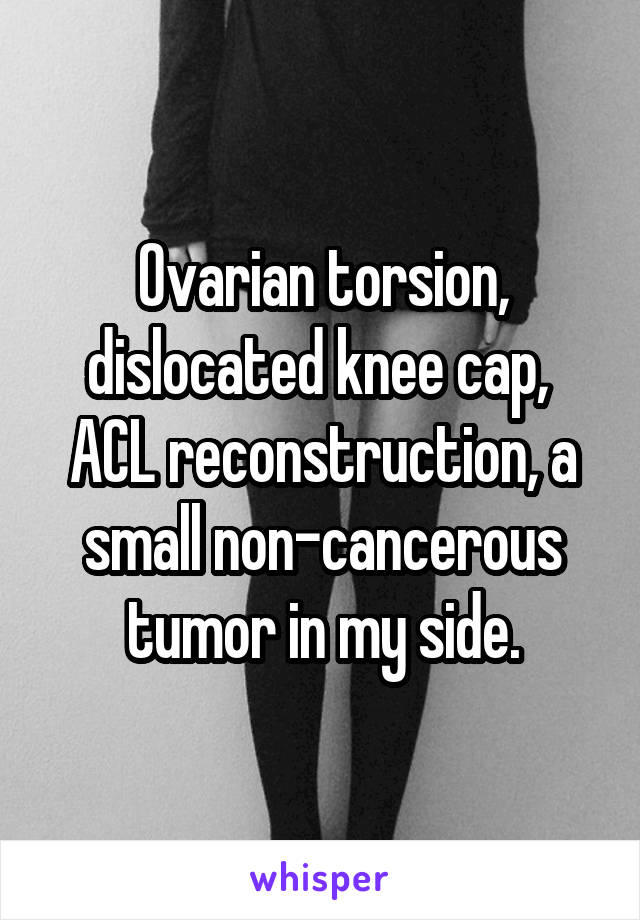 Ovarian torsion, dislocated knee cap, ACL reconstruction, a small non-cancerous tumor in my side.

whisper